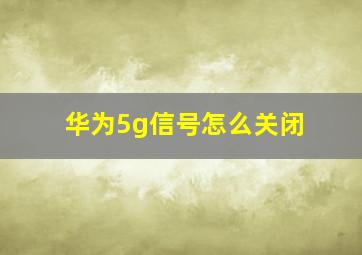 华为5g信号怎么关闭